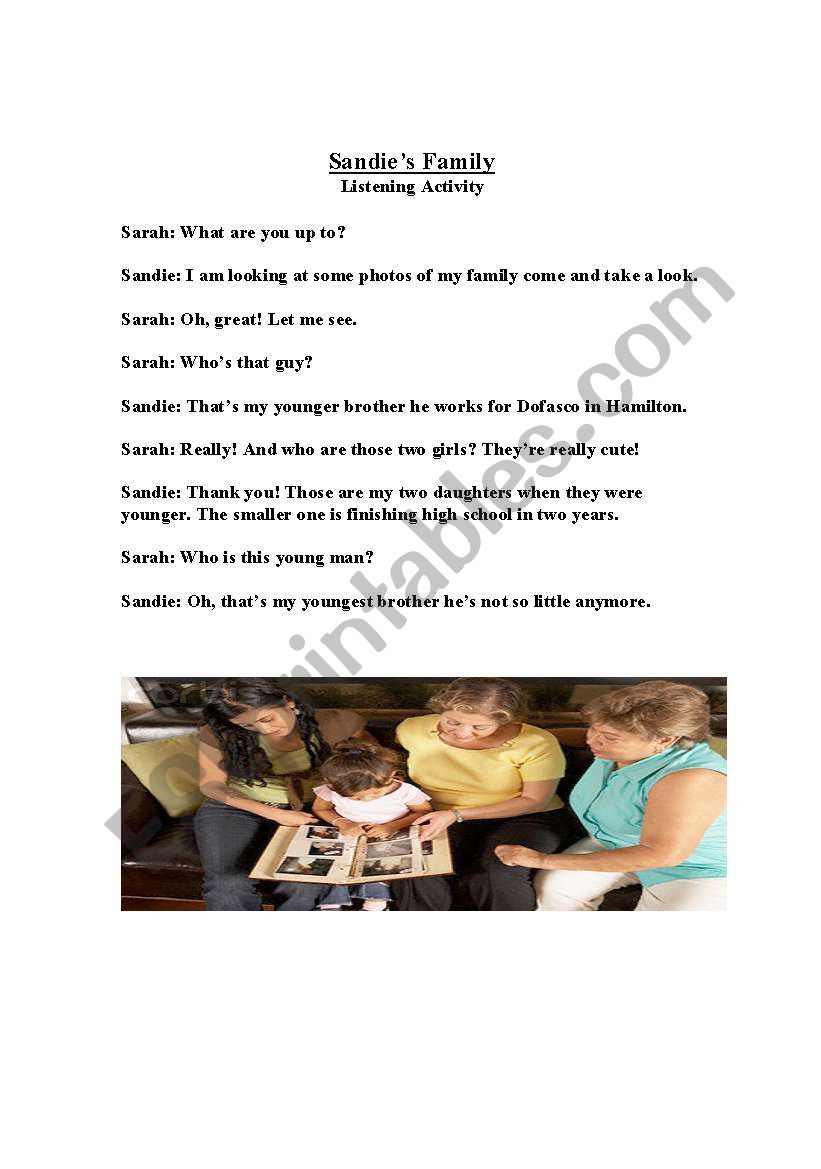 Sandie's Family
Listening Activity

Sarah: What are you up to?

Sandie: I am looking at some photos of my family come and take a look.

Sarah: Oh, great! Let me see.

Sarah: Who's that guy?

Sandie: That's my younger brother he works for Dofasco in Hamilton.

Sarah: Really! And who are those two girls? They're really cute!

Sandie: Thank you! Those are my two daughters when they were younger. The smaller one is finishing high school in two years.

Sarah: Who is this young man?

Sandie: Oh, that's my youngest brother he's not so little anymore.

ESLprintables.com